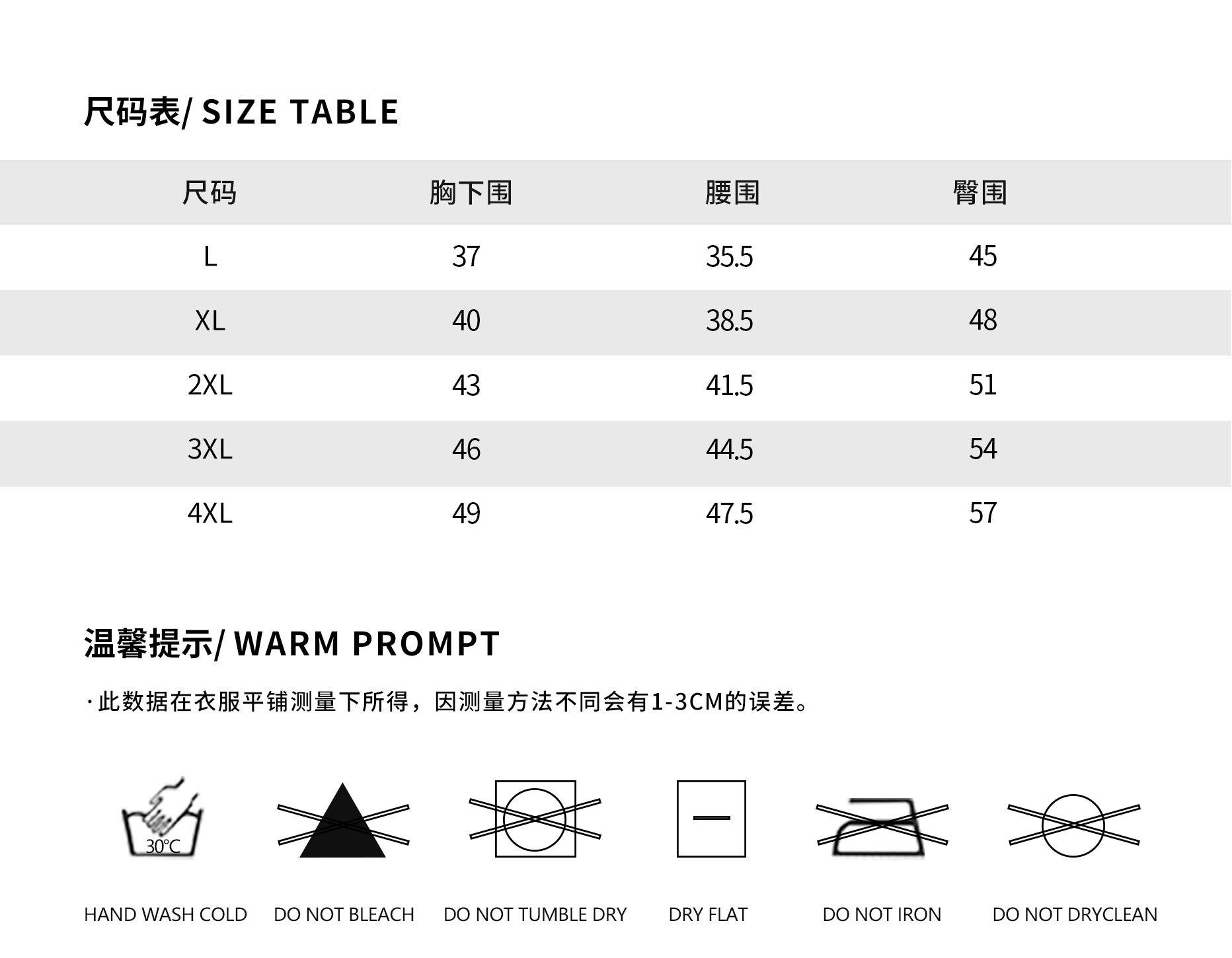 尺码表/ SIZE TABLE

| 尺码 | 胸下围 | 腰围 | 臀围 |
|---|---|---|---|
| L | 37 | 35.5 | 45 |
| XL | 40 | 38.5 | 48 |
| 2XL | 43 | 41.5 | 51 |
| 3XL | 46 | 44.5 | 54 |
| 4XL | 49 | 47.5 | 57 |

温馨提示/ WARM PROMPT

· 此数据在衣服平铺测量下所得，因测量方法不同会有1-3CM的误差。

30°C

HAND WASH COLD
DO NOT BLEACH
DO NOT TUMBLE DRY
DRY FLAT
DO NOT IRON
DO NOT DRYCLEAN